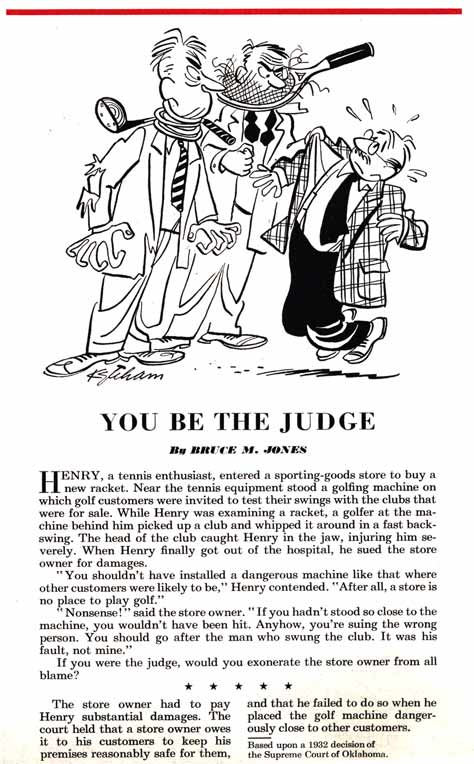 Ketcham

YOU BE THE JUDGE

By BRUCE M. JONES

HENRY, a tennis enthusiast, entered a sporting-goods store to buy a new racket. Near the tennis equipment stood a golfing machine on which golf customers were invited to test their swings with the clubs that were for sale. While Henry was examining a racket, a golfer at the machine behind him picked up a club and whipped it around in a fast backswing. The head of the club caught Henry in the jaw, injuring him severely. When Henry finally got out of the hospital, he sued the store owner for damages.

"You shouldn't have installed a dangerous machine like that where other customers were likely to be," Henry contended. "After all, a store is no place to play golf."

"Nonsense!" said the store owner. "If you hadn't stood so close to the machine, you wouldn't have been hit. Anyhow, you're suing the wrong person. You should go after the man who swung the club. It was his fault, not mine."

If you were the judge, would you exonerate the store owner from all blame?

★ ★ ★ ★ ★

The store owner had to pay Henry substantial damages. The court held that a store owner owes it to his customers to keep his premises reasonably safe for them, and that he failed to do so when he placed the golf machine dangerously close to other customers.

Based upon a 1932 decision of the Supreme Court of Oklahoma.